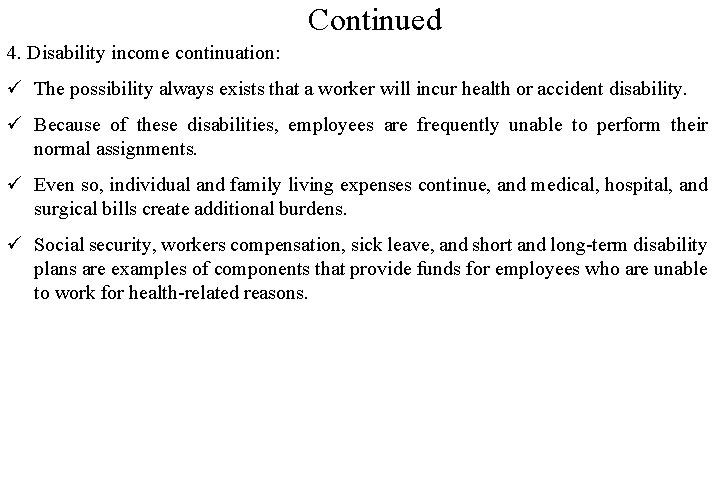 Continued

4. Disability income continuation:

✓ The possibility always exists that a worker will incur health or accident disability.

✓ Because of these disabilities, employees are frequently unable to perform their normal assignments.

✓ Even so, individual and family living expenses continue, and medical, hospital, and surgical bills create additional burdens.

✓ Social security, workers compensation, sick leave, and short and long-term disability plans are examples of components that provide funds for employees who are unable to work for health-related reasons.